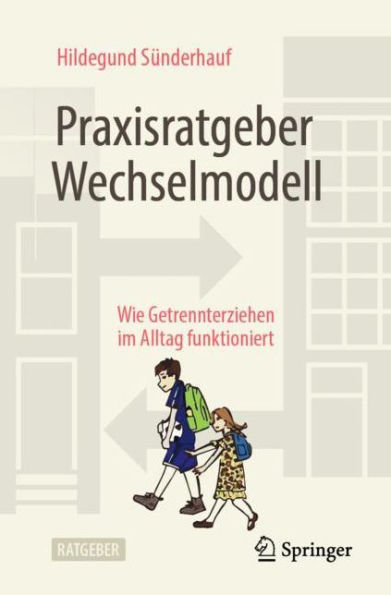 Hildegund Sünderhauf

Praxisratgeber Wechselmodell

Wie Getrennterziehen im Alltag funktioniert

RATGEBER

Springer